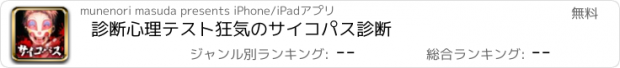 サイコパス

munenori masuda presents iPhone/iPadアプリ

無料

診断心理テスト狂気のサイコパス診断

ジャンル別ランキング: --

総合ランキング: --